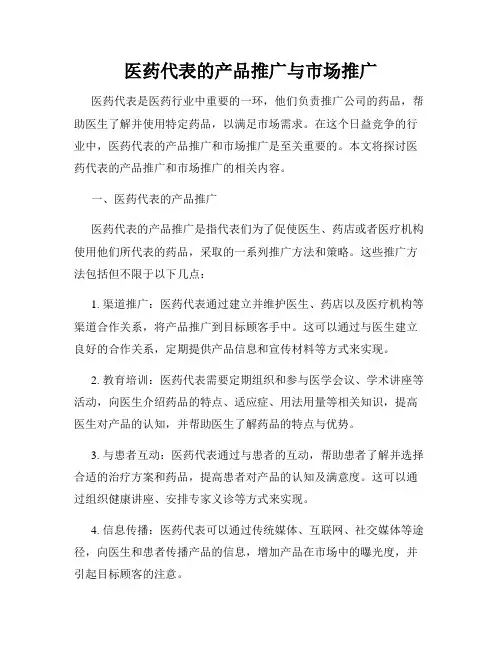 医药代表的产品推广与市场推广

医药代表是医药行业中重要的一环，他们负责推广公司的药品，帮助医生了解并使用特定药品，以满足市场需求。在这个日益竞争的行业中，医药代表的产品推广和市场推广是至关重要的。本文将探讨医药代表的产品推广和市场推广的相关内容。

一、医药代表的产品推广

医药代表的产品推广是指代表们为了促使医生、药店或者医疗机构使用他们所代表的药品，采取的一系列推广方法和策略。这些推广方法包括但不限于以下几点：

1. 渠道推广：医药代表通过建立并维护医生、药店以及医疗机构等渠道合作关系，将产品推广到目标顾客手中。这可以通过与医生建立良好的合作关系，定期提供产品信息和宣传材料等方式来实现。

2. 教育培训：医药代表需要定期组织和参与医学会议、学术讲座等活动，向医生介绍药品的特点、适应症、用法用量等相关知识，提高医生对产品的认知，并帮助医生了解药品的特点与优势。

3. 与患者互动：医药代表通过与患者的互动，帮助患者了解并选择合适的治疗方案和药品，提高患者对产品的认知及满意度。这可以通过组织健康讲座、安排专家义诊等方式来实现。

4. 信息传播：医药代表可以通过传统媒体、互联网、社交媒体等途径，向医生和患者传播产品的信息，增加产品在市场中的曝光度，并引起目标顾客的注意。